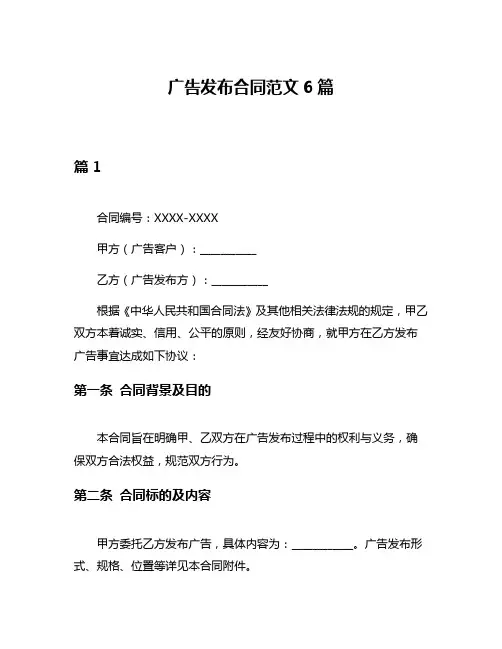 广告发布合同范文 6 篇

篇 1

合同编号：XXXX-XXXX

甲方（广告客户）：__________

乙方（广告发布方）：__________

根据《中华人民共和国合同法》及其他相关法律法规的规定，甲乙双方本着诚实、信用、公平的原则，经友好协商，就甲方在乙方发布广告事宜达成如下协议：

第一条 合同背景及目的

本合同旨在明确甲、乙双方在广告发布过程中的权利与义务，确保双方合法权益，规范双方行为。

第二条 合同标的及内容

甲方委托乙方发布广告，具体内容为：__________。广告发布形式、规格、位置等详见本合同附件。